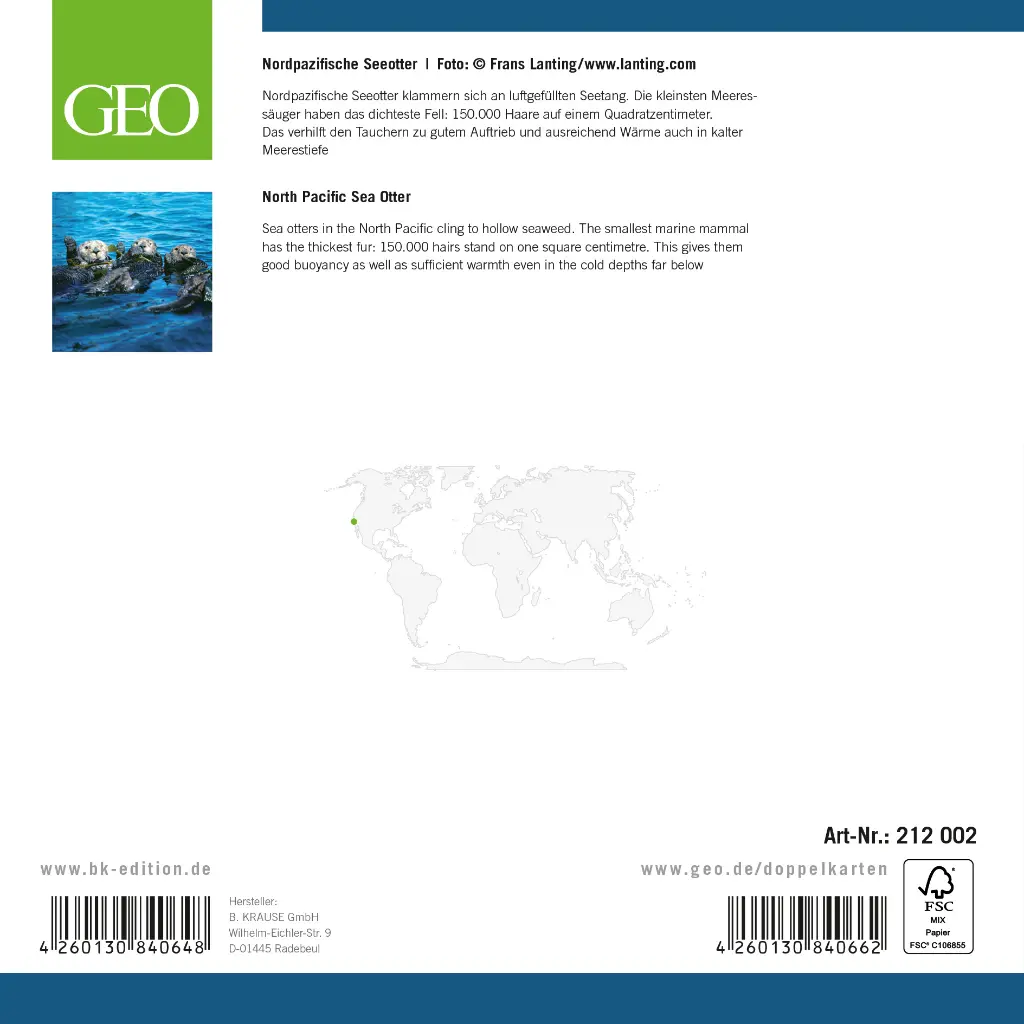 GEO

Nordpazifische Seeotter | Foto: © Frans Lanting/www.lanting.com

Nordpazifische Seeotter klammern sich an luftgefüllten Seetang. Die kleinsten Meeressäuger haben das dichteste Fell: 150.000 Haare auf einem Quadratzentimeter.
Das verhilft den Tauchern zu gutem Auftrieb und ausreichend Wärme auch in kalter Meerestiefe

North Pacific Sea Otter

Sea otters in the North Pacific cling to hollow seaweed. The smallest marine mammal has the thickest fur: 150.000 hairs stand on one square centimetre. This gives them good buoyancy as well as sufficient warmth even in the cold depths far below

Art-Nr.: 212 002

www.bk-edition.de

www.geo.de/doppelkarten

4 260130 840648

Hersteller:
B. KRAUSE GmbH
Wilhelm-Eichler-Str. 9
D-01445 Radebeul

4 260130 840662

FSC
MIX
Papier
FSC® C106855